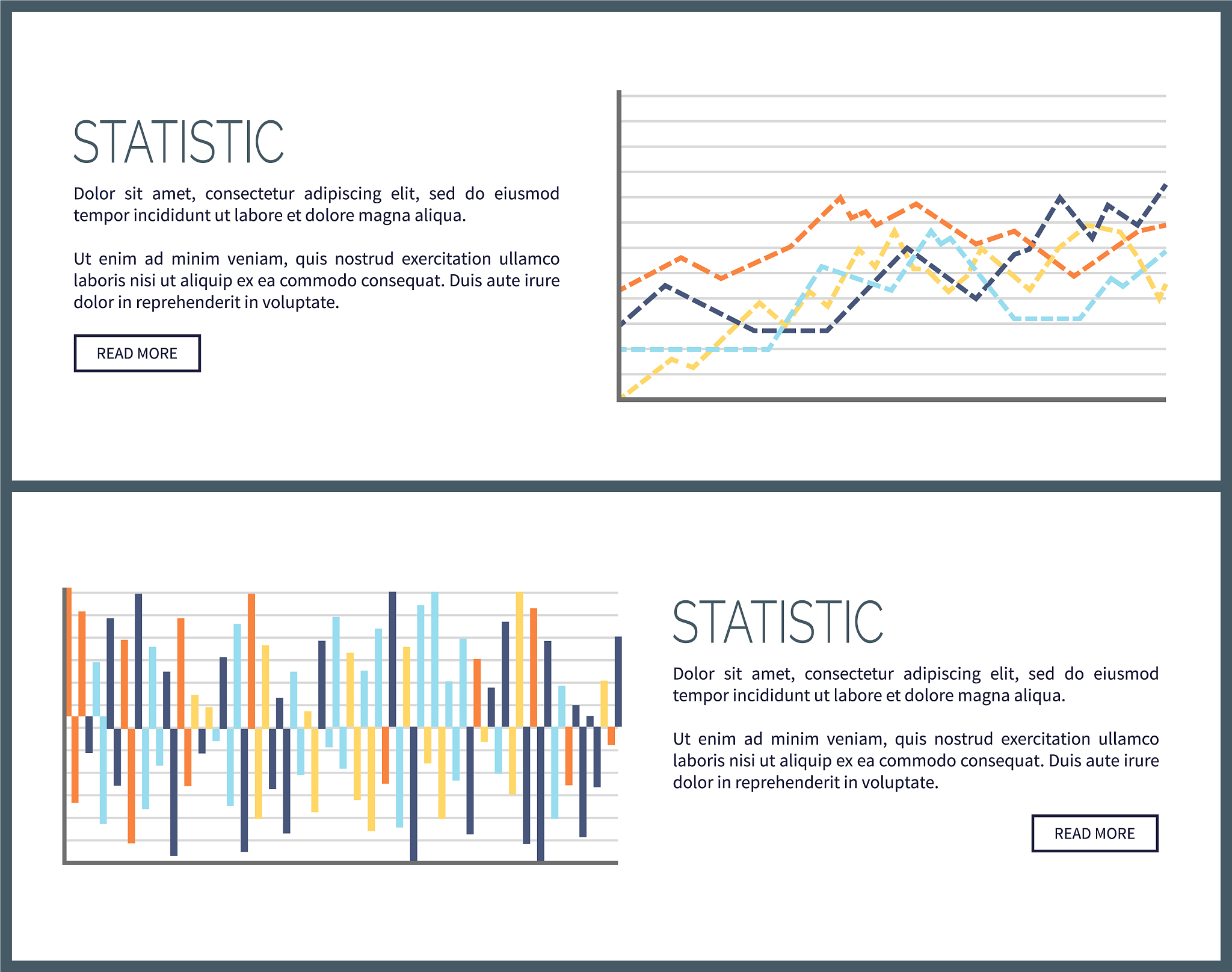 STATISTIC

Dolor sit amet, consectetur adipiscing elit, sed do eiusmod tempor incididunt ut labore et dolore magna aliqua.

Ut enim ad minim veniam, quis nostrud exercitation ullamco laboris nisi ut aliquip ex ea commodo consequat. Duis aute irure dolor in reprehenderit in voluptate.

READ MORE

STATISTIC

Dolor sit amet, consectetur adipiscing elit, sed do eiusmod tempor incididunt ut labore et dolore magna aliqua.

Ut enim ad minim veniam, quis nostrud exercitation ullamco laboris nisi ut aliquip ex ea commodo consequat. Duis aute irure dolor in reprehenderit in voluptate.

READ MORE